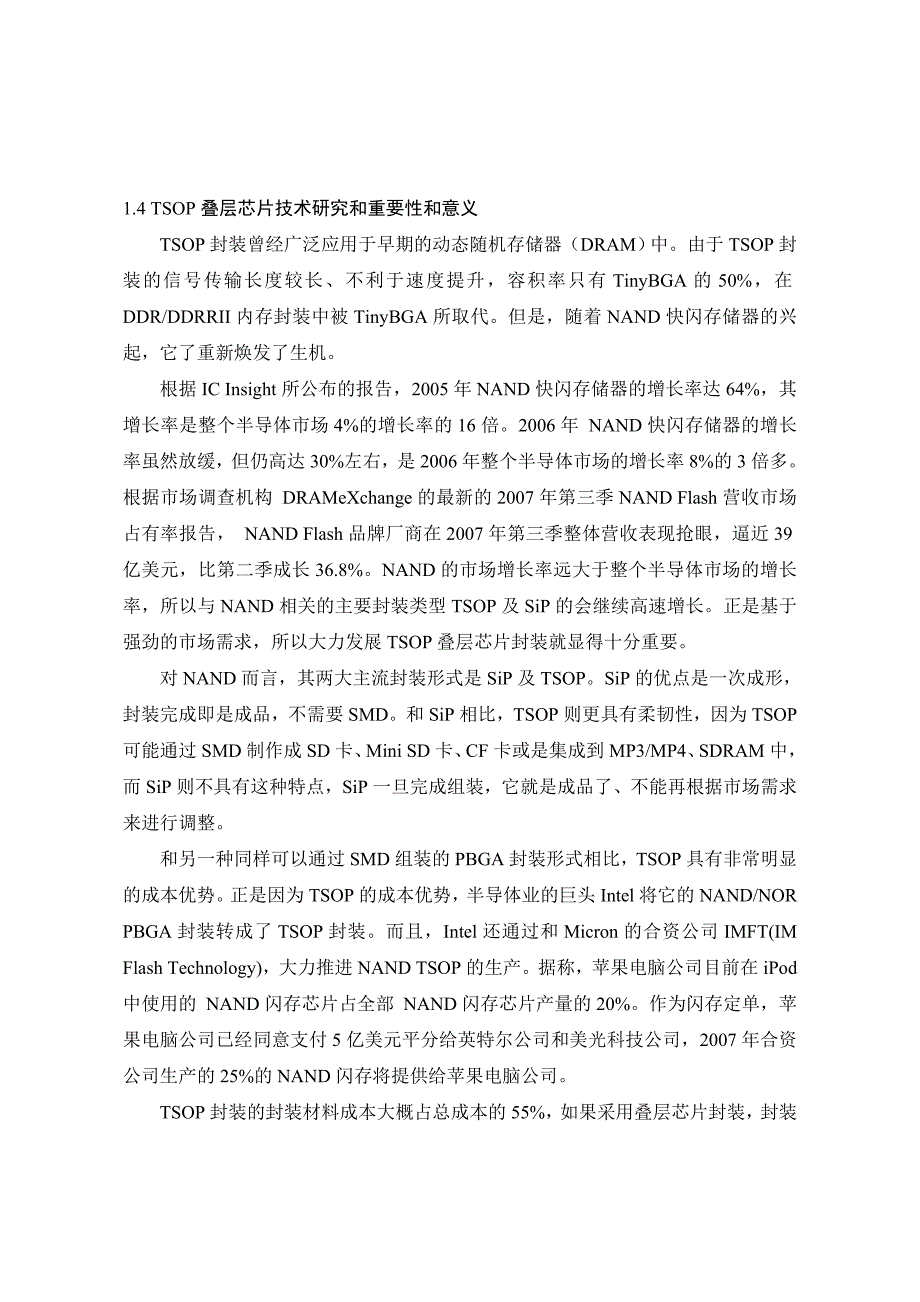 1.4 TSOP 叠层芯片技术研究和重要性和意义

TSOP 封装曾经广泛应用于早期的动态随机存储器（DRAM）中。由于 TSOP 封装的信号传输长度较长、不利于速度提升，容积率只有 TinyBGA 的 50%，在 DDR/DDRRII 内存封装中被 TinyBGA 所取代。但是，随着 NAND 快闪存储器的兴起，它了重新焕发了生机。

根据 IC Insight 所公布的报告，2005 年 NAND 快闪存储器的增长率达 64%，其增长率是整个半导体市场 4%的增长率的 16 倍。2006 年 NAND 快闪存储器的增长率虽然放缓，但仍高达 30%左右，是 2006 年整个半导体市场的增长率 8%的 3 倍多。根据市场调查机构 DRAMeXchange 的最新的 2007 年第三季 NAND Flash 营收市场占有率报告， NAND Flash 品牌厂商在 2007 年第三季整体营收表现抢眼，逼近 39 亿美元，比第二季成长 36.8%。NAND 的市场增长率远大于整个半导体市场的增长率，所以与 NAND 相关的主要封装类型 TSOP 及 SiP 的会继续高速增长。正是基于强劲的市场需求，所以大力发展 TSOP 叠层芯片封装就显得十分重要。

对 NAND 而言，其两大主流封装形式是 SiP 及 TSOP。SiP 的优点是一次成形，封装完成即是成品，不需要 SMD。和 SiP 相比，TSOP 则更具有柔韧性，因为 TSOP 可能通过 SMD 制作成 SD 卡、Mini SD 卡、CF 卡或是集成到 MP3/MP4、SDRAM 中，而 SiP 则不具有这种特点，SiP 一旦完成组装，它就是成品了、不能再根据市场需求来进行调整。

和另一种同样可以通过 SMD 组装的 PBGA 封装形式相比，TSOP 具有非常明显的成本优势。正是因为 TSOP 的成本优势，半导体业的巨头 Intel 将它的 NAND/NOR PBGA 封装转成了 TSOP 封装。而且，Intel 还通过和 Micron 的合资公司 IMFT(IM Flash Technology)，大力推进 NAND TSOP 的生产。据称，苹果电脑公司目前在 iPod 中使用的 NAND 闪存芯片占全部 NAND 闪存芯片产量的 20%。作为闪存定单，苹果电脑公司已经同意支付 5 亿美元平分给英特尔公司和美光科技公司，2007 年合资公司生产的 25%的 NAND 闪存将提供给苹果电脑公司。

TSOP 封装的封装材料成本大概占总成本的 55%，如果采用叠层芯片封装，封装